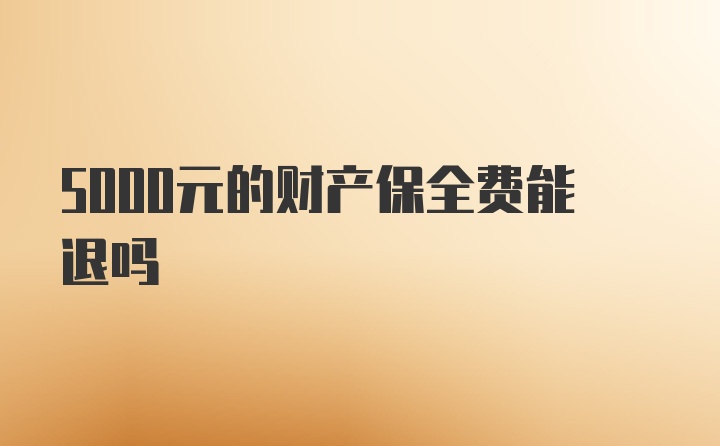 5000元的财产保全费能退吗